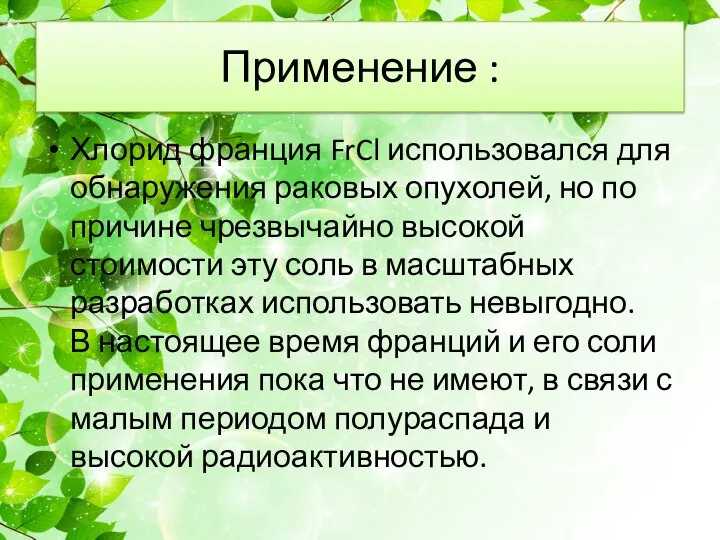 Применение :

• Хлорид франция $FrCl$ использовался для обнаружения раковых опухолей, но по причине чрезвычайно высокой стоимости эту соль в масштабных разработках использовать невыгодно. В настоящее время франций и его соли применения пока что не имеют, в связи с малым периодом полураспада и высокой радиоактивностью.